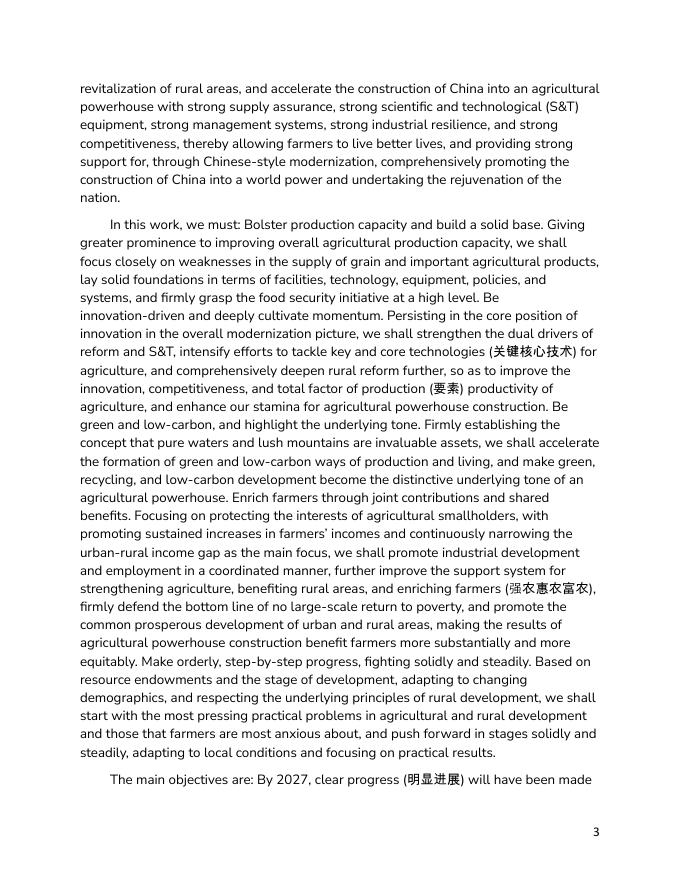 revitalization of rural areas, and accelerate the construction of China into an agricultural powerhouse with strong supply assurance, strong scientific and technological (S&T) equipment, strong management systems, strong industrial resilience, and strong competitiveness, thereby allowing farmers to live better lives, and providing strong support for, through Chinese-style modernization, comprehensively promoting the construction of China into a world power and undertaking the rejuvenation of the nation.

In this work, we must: Bolster production capacity and build a solid base. Giving greater prominence to improving overall agricultural production capacity, we shall focus closely on weaknesses in the supply of grain and important agricultural products, lay solid foundations in terms of facilities, technology, equipment, policies, and systems, and firmly grasp the food security initiative at a high level. Be innovation-driven and deeply cultivate momentum. Persisting in the core position of innovation in the overall modernization picture, we shall strengthen the dual drivers of reform and S&T, intensify efforts to tackle key and core technologies (关键核心技术) for agriculture, and comprehensively deepen rural reform further, so as to improve the innovation, competitiveness, and total factor of production (要素) productivity of agriculture, and enhance our stamina for agricultural powerhouse construction. Be green and low-carbon, and highlight the underlying tone. Firmly establishing the concept that pure waters and lush mountains are invaluable assets, we shall accelerate the formation of green and low-carbon ways of production and living, and make green, recycling, and low-carbon development become the distinctive underlying tone of an agricultural powerhouse. Enrich farmers through joint contributions and shared benefits. Focusing on protecting the interests of agricultural smallholders, with promoting sustained increases in farmers' incomes and continuously narrowing the urban-rural income gap as the main focus, we shall promote industrial development and employment in a coordinated manner, further improve the support system for strengthening agriculture, benefiting rural areas, and enriching farmers (强农惠农富农), firmly defend the bottom line of no large-scale return to poverty, and promote the common prosperous development of urban and rural areas, making the results of agricultural powerhouse construction benefit farmers more substantially and more equitably. Make orderly, step-by-step progress, fighting solidly and steadily. Based on resource endowments and the stage of development, adapting to changing demographics, and respecting the underlying principles of rural development, we shall start with the most pressing practical problems in agricultural and rural development and those that farmers are most anxious about, and push forward in stages solidly and steadily, adapting to local conditions and focusing on practical results.

The main objectives are: By 2027, clear progress (明显进展) will have been made

3